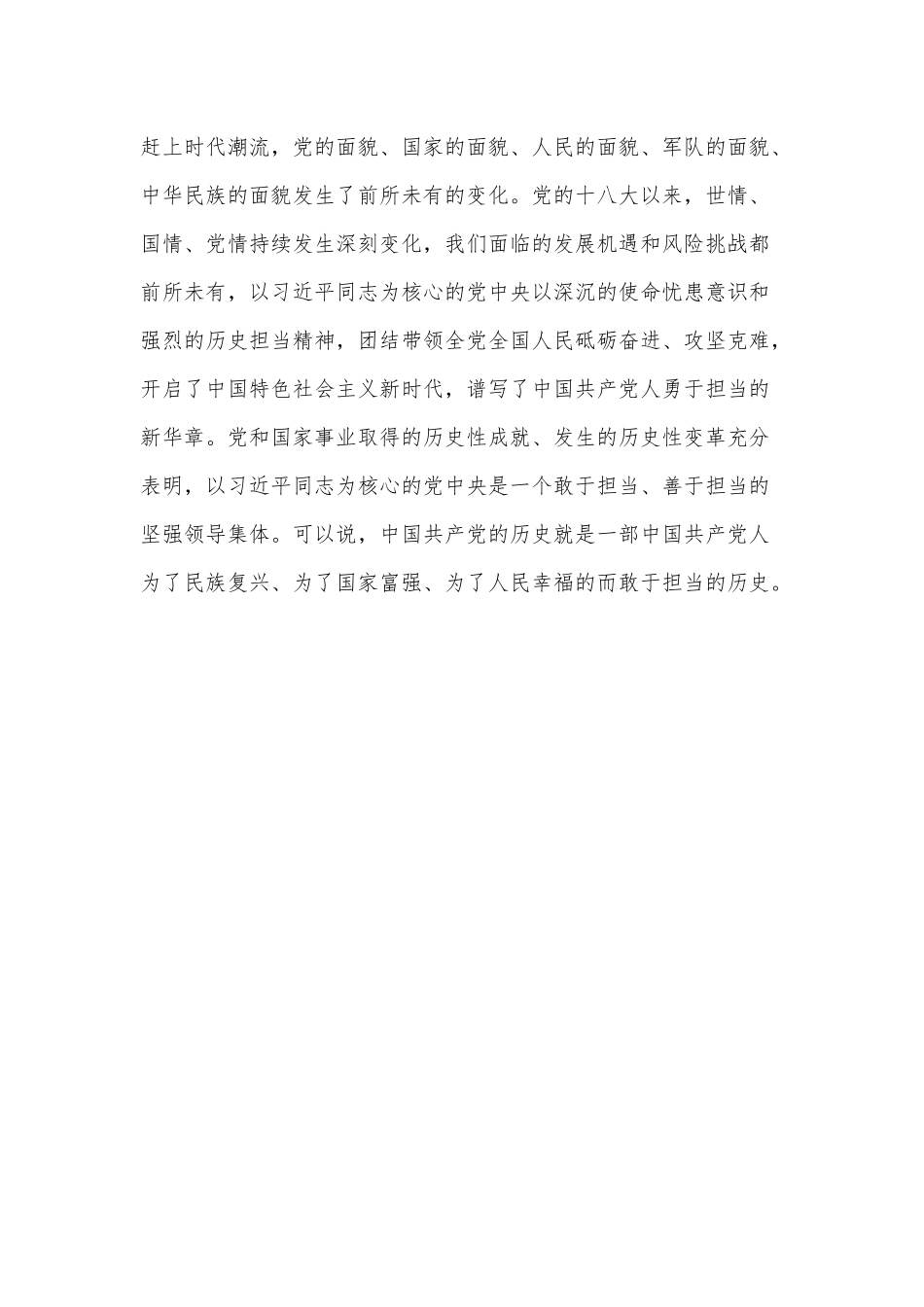 赶上时代潮流，党的面貌、国家的面貌、人民的面貌、军队的面貌、中华民族的面貌发生了前所未有的变化。党的十八大以来，世情、国情、党情持续发生深刻变化，我们面临的发展机遇和风险挑战都前所未有，以习近平同志为核心的党中央以深沉的使命忧患意识和强烈的历史担当精神，团结带领全党全国人民砥砺奋进、攻坚克难，开启了中国特色社会主义新时代，谱写了中国共产党人勇于担当的新华章。党和国家事业取得的历史性成就、发生的历史性变革充分表明，以习近平同志为核心的党中央是一个敢于担当、善于担当的坚强领导集体。可以说，中国共产党的历史就是一部中国共产党人为了民族复兴、为了国家富强、为了人民幸福的而敢于担当的历史。